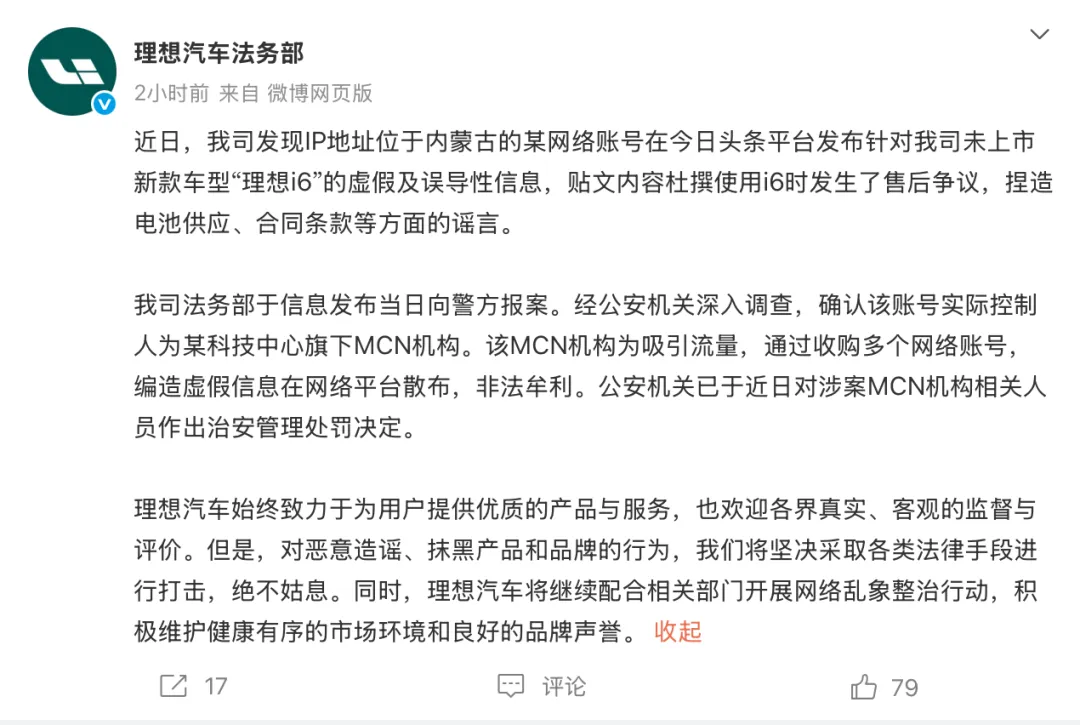 理想汽车法务部

2小时前 来自 微博网页版

近日，我司发现IP地址位于内蒙古的某网络账号在今日头条平台发布针对我司未上市新款车型“理想i6”的虚假及误导性信息，贴文内容杜撰使用i6时发生了售后争议，捏造电池供应、合同条款等方面的谣言。

我司法务部于信息发布当日向警方报案。经公安机关深入调查，确认该账号实际控制人为某科技中心旗下MCN机构。该MCN机构为吸引流量，通过收购多个网络账号，编造虚假信息在网络平台散布，非法牟利。公安机关已于近日对涉案MCN机构相关人员作出治安管理处罚决定。

理想汽车始终致力于为用户提供优质的产品与服务，也欢迎各界真实、客观的监督与评价。但是，对恶意造谣、抹黑产品和品牌的行为，我们将坚决采取各类法律手段进行打击，绝不姑息。同时，理想汽车将继续配合相关部门开展网络乱象整治行动，积极维护健康有序的市场环境和良好的品牌声誉。 收起

17 评论 79